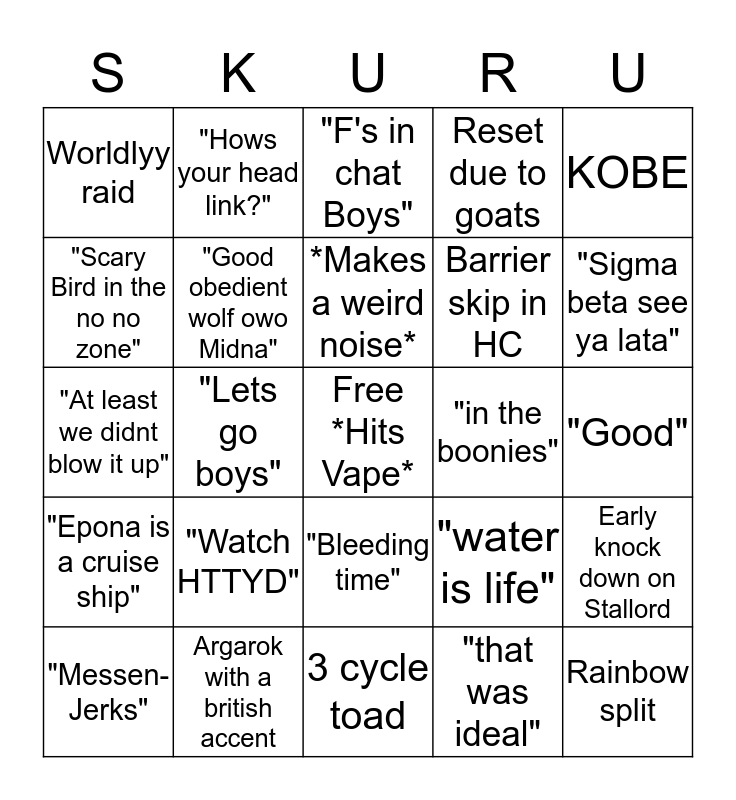 | S | K | U | R | U |
|---|---|---|---|---|
| Worldlyy raid | "Hows your head link?" | "F's in chat Boys" | Reset due to goats | KOBE |
| "Scary Bird in the no no zone" | "Good obedient wolf owo Midna" | *Makes a weird noise* | Barrier skip in HC | "Sigma beta see ya lata" |
| "At least we didnt blow it up" | "Lets go boys" | Free *Hits Vape* | "in the boonies" | "Good" |
| "Epona is a cruise ship" | "Watch HTTYD" | "Bleeding time" | "water is life" | Early knock down on Stallord |
| "Messen-Jerks" | Argarok with a british accent | 3 cycle toad | "that was ideal" | Rainbow split |